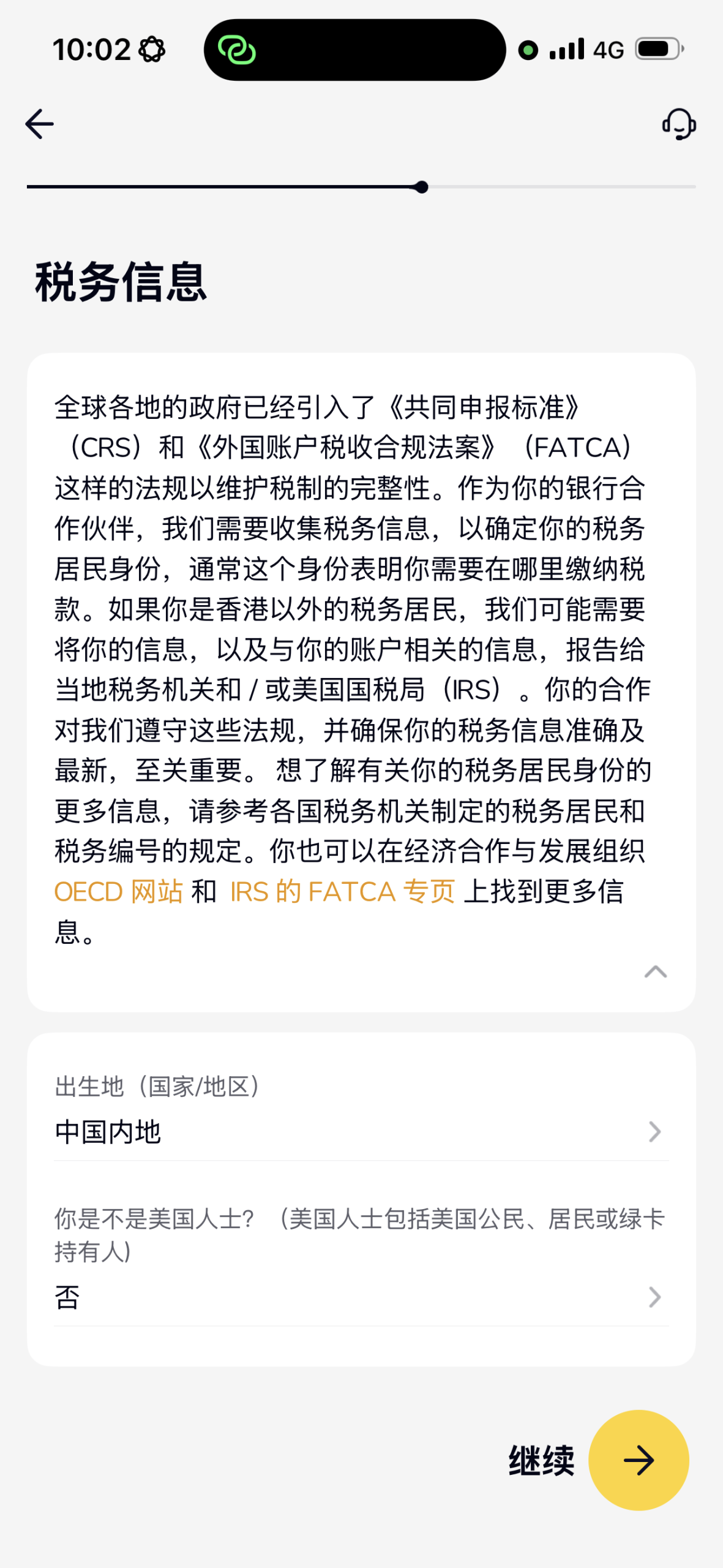 10:02 4G

税务信息

全球各地的政府已经引入了《共同申报标准》（CRS）和《外国账户税收合规法案》（FATCA）这样的法规以维护税制的完整性。作为你的银行合作伙伴，我们需要收集税务信息，以确定你的税务居民身份，通常这个身份表明你需要在哪里缴纳税款。如果你是香港以外的税务居民，我们可能需要将你的信息，以及与你的账户相关的信息，报告给当地税务机关和 / 或美国国税局（IRS）。你的合作对我们遵守这些法规，并确保你的税务信息准确及最新，至关重要。 想了解有关你的税务居民身份的更多信息，请参考各国税务机关制定的税务居民和税务编号的规定。你也可以在经济合作与发展组织 OECD 网站 和 IRS 的 FATCA 专页 上找到更多信息。

出生地（国家/地区）
中国内地

你是不是美国人士？（美国人士包括美国公民、居民或绿卡持有人）
否

继续